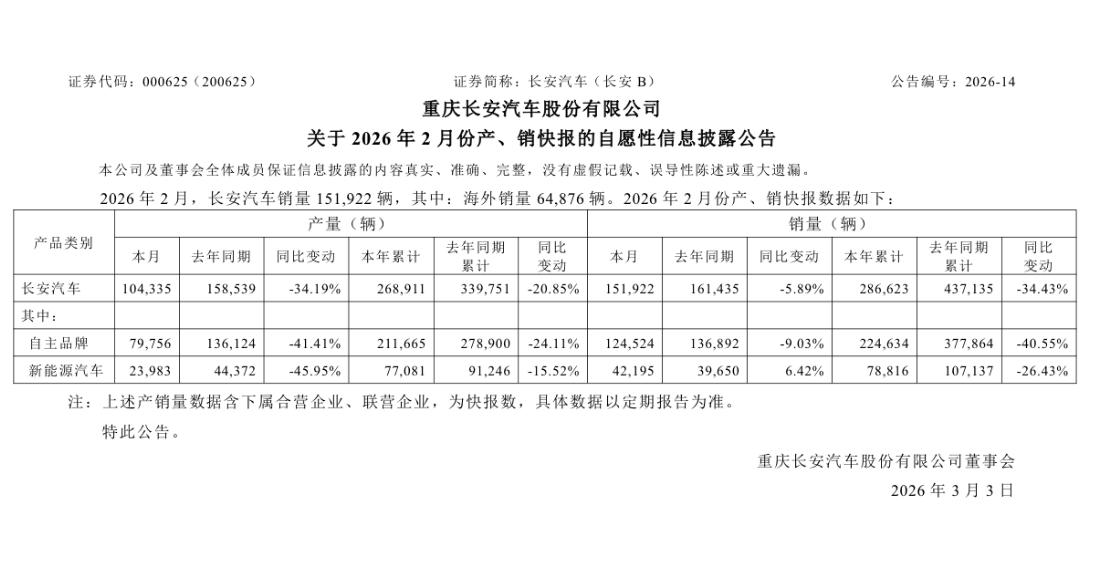 证券代码：000625（200625） 证券简称：长安汽车（长安B） 公告编号：2026-14

重庆长安汽车股份有限公司

关于2026年2月份产、销快报的自愿性信息披露公告

本公司及董事会全体成员保证信息披露的内容真实、准确、完整，没有虚假记载、误导性陈述或重大遗漏。

2026年2月，长安汽车销量151,922辆，其中：海外销量64,876辆。2026年2月份产、销快报数据如下：

| 产品类别 | 产量（辆） | | | | | | 销量（辆） | | | | | |
|---|---|---|---|---|---|---|---|---|---|---|---|---|
| | 本月 | 去年同期 | 同比变动 | 本年累计 | 去年同期累计 | 同比变动 | 本月 | 去年同期 | 同比变动 | 本年累计 | 去年同期累计 | 同比变动 |
| 长安汽车 | 104,335 | 158,539 | -34.19% | 268,911 | 339,751 | -20.85% | 151,922 | 161,435 | -5.89% | 286,623 | 437,135 | -34.43% |
| 其中: | | | | | | | | | | | | |
| 自主品牌 | 79,756 | 136,124 | -41.41% | 211,665 | 278,900 | -24.11% | 124,524 | 136,892 | -9.03% | 224,634 | 377,864 | -40.55% |
| 新能源汽车 | 23,983 | 44,372 | -45.95% | 77,081 | 91,246 | -15.52% | 42,195 | 39,650 | 6.42% | 78,816 | 107,137 | -26.43% |

注：上述产销量数据含下属合营企业、联营企业，为快报数，具体数据以定期报告为准。

特此公告。

重庆长安汽车股份有限公司董事会

2026年3月3日